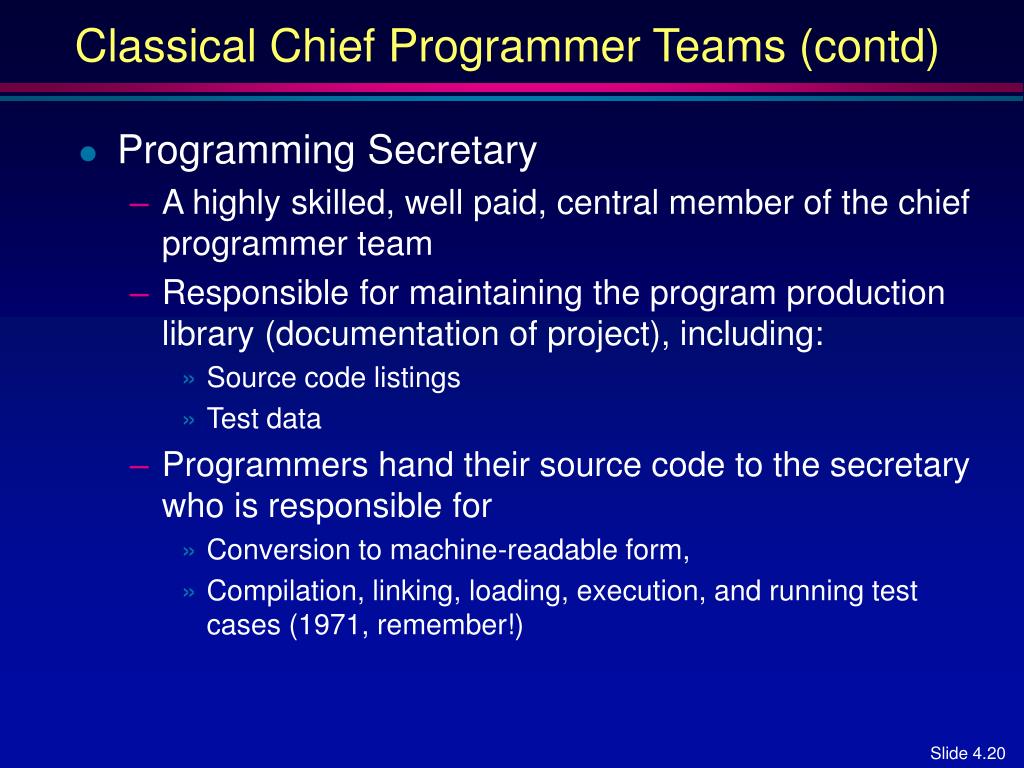 Classical Chief Programmer Teams (contd)

● Programming Secretary
– A highly skilled, well paid, central member of the chief programmer team
– Responsible for maintaining the program production library (documentation of project), including:
» Source code listings
» Test data
– Programmers hand their source code to the secretary who is responsible for
» Conversion to machine-readable form,
» Compilation, linking, loading, execution, and running test cases (1971, remember!)

Slide 4.20